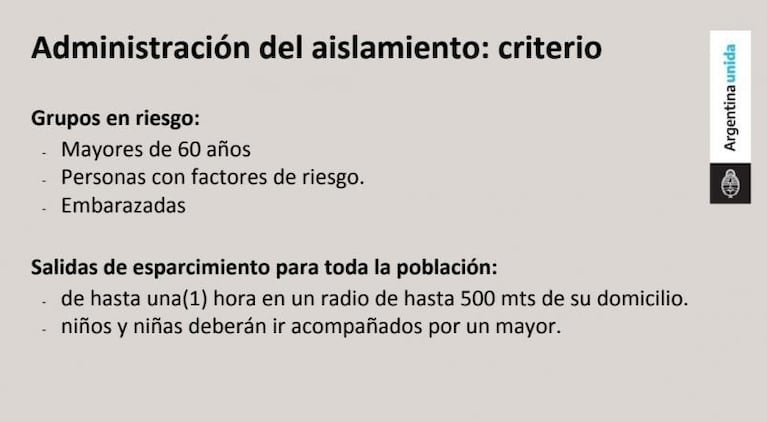 Administración del aislamiento: criterio

Argentina unida

Grupos en riesgo:
- Mayores de 60 años
- Personas con factores de riesgo.
- Embarazadas

Salidas de esparcimiento para toda la población:
- de hasta una(1) hora en un radio de hasta 500 mts de su domicilio.
- niños y niñas deberán ir acompañados por un mayor.